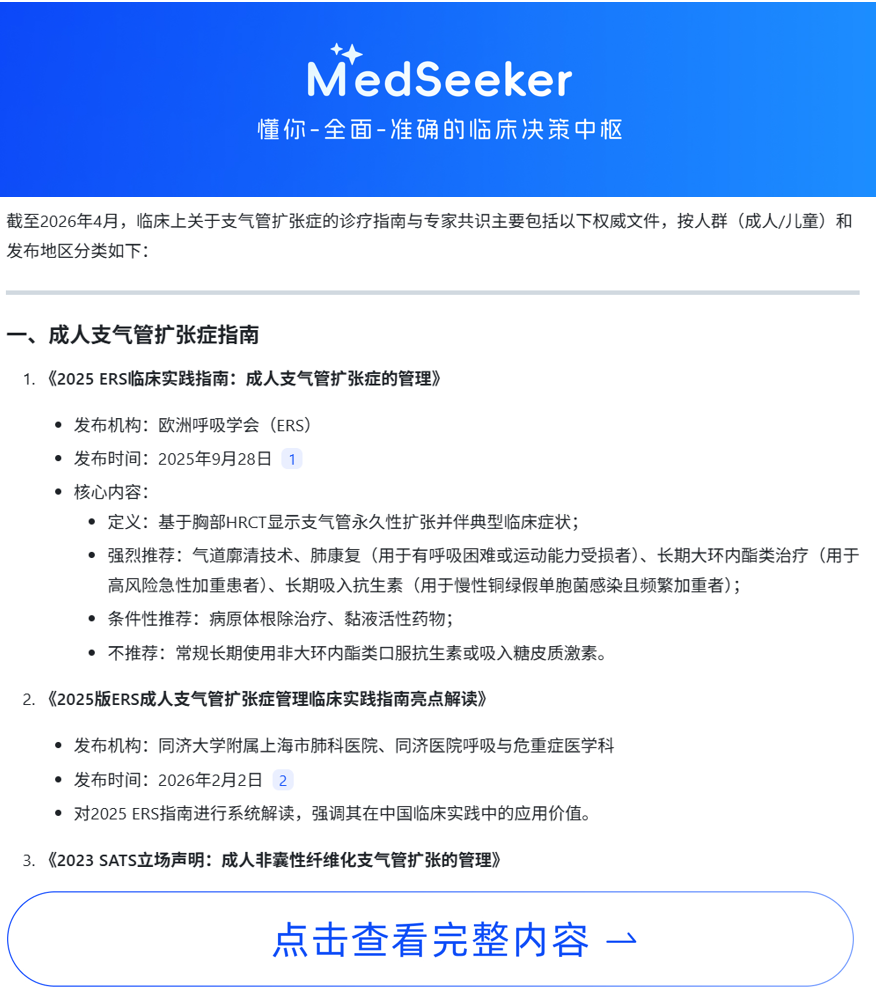 MedSeeker
懂你-全面-准确的临床决策中枢

截至2026年4月，临床上关于支气管扩张症的诊疗指南与专家共识主要包括以下权威文件，按人群（成人/儿童）和发布地区分类如下：

一、成人支气管扩张症指南

1. 《2025 ERS临床实践指南：成人支气管扩张症的管理》

- 发布机构：欧洲呼吸学会（ERS）
- 发布时间：2025年9月28日 1
- 核心内容：
  - 定义：基于胸部HRCT显示支气管永久性扩张并伴典型临床症状；
  - 强烈推荐：气道廓清技术、肺康复（用于有呼吸困难或运动能力受损者）、长期大环内酯类治疗（用于高风险急性加重患者）、长期吸入抗生素（用于慢性铜绿假单胞菌感染且频繁加重者）；
  - 条件性推荐：病原体根除治疗、黏液活性药物；
  - 不推荐：常规长期使用非大环内酯类口服抗生素或吸入糖皮质激素。

2. 《2025版ERS成人支气管扩张症管理临床实践指南亮点解读》

- 发布机构：同济大学附属上海市肺科医院、同济医院呼吸与危重症医学科
- 发布时间：2026年2月2日 2
- 对2025 ERS指南进行系统解读，强调其在中国临床实践中的应用价值。

3. 《2023 SATS立场声明：成人非囊性纤维化支气管扩张的管理》

点击查看完整内容 →